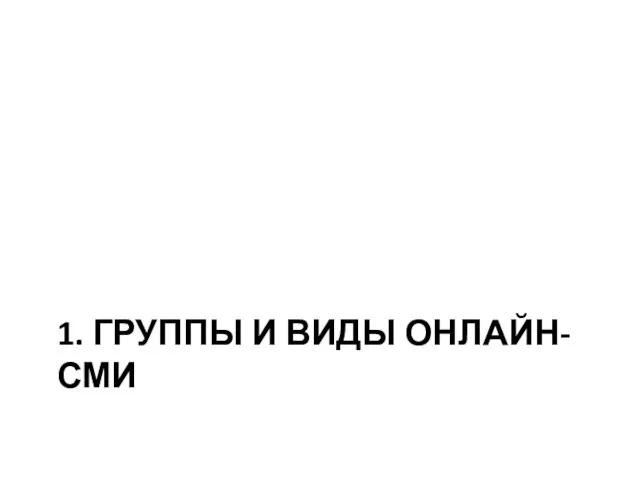 1. ГРУППЫ И ВИДЫ ОНЛАЙН-СМИ